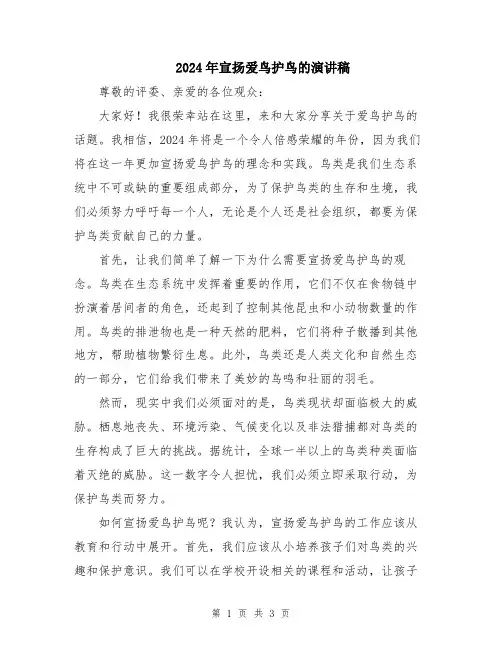 2024年宣扬爱鸟护鸟的演讲稿

尊敬的评委、亲爱的各位观众:

大家好!我很荣幸站在这里,来和大家分享关于爱鸟护鸟的话题。我相信,2024年将是一个令人倍感荣耀的年份,因为我们将在这一年更加宣扬爱鸟护鸟的理念和实践。鸟类是我们生态系统中不可或缺的重要组成部分,为了保护鸟类的生存和生境,我们必须努力呼吁每一个人,无论是个人还是社会组织,都要为保护鸟类贡献自己的力量。

首先,让我们简单了解一下为什么需要宣扬爱鸟护鸟的观念。鸟类在生态系统中发挥着重要的作用,它们不仅在食物链中扮演着居间者的角色,还起到了控制其他昆虫和小动物数量的作用。鸟类的排泄物也是一种天然的肥料,它们将种子散播到其他地方,帮助植物繁衍生息。此外,鸟类还是人类文化和自然生态的一部分,它们给我们带来了美妙的鸟鸣和壮丽的羽毛。

然而,现实中我们必须面对的是,鸟类现状却面临极大的威胁。栖息地丧失、环境污染、气候变化以及非法猎捕都对鸟类的生存构成了巨大的挑战。据统计,全球一半以上的鸟类种类面临着灭绝的威胁。这一数字令人担忧,我们必须立即采取行动,为保护鸟类而努力。

如何宣扬爱鸟护鸟呢?我认为,宣扬爱鸟护鸟的工作应该从教育和行动中展开。首先,我们应该从小培养孩子们对鸟类的兴趣和保护意识。我们可以在学校开设相关的课程和活动,让孩子

第 1 页 共 3 页